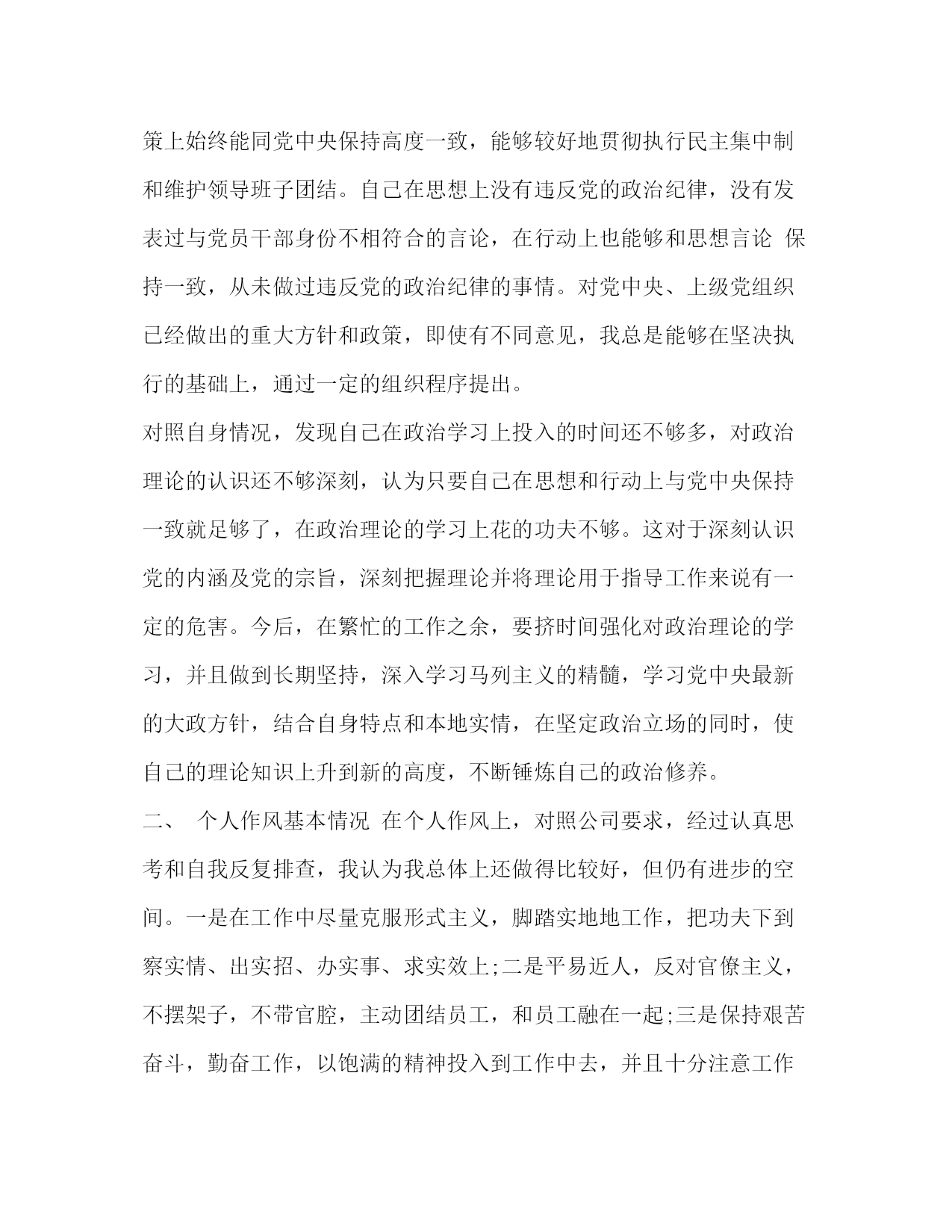 策上始终能同党中央保持高度一致，能够较好地贯彻执行民主集中制和维护领导班子团结。自己在思想上没有违反党的政治纪律，没有发表过与党员干部身份不相符合的言论，在行动上也能够和思想言论 保持一致，从未做过违反党的政治纪律的事情。对党中央、上级党组织已经做出的重大方针和政策，即使有不同意见，我总是能够在坚决执行的基础上，通过一定的组织程序提出。

对照自身情况，发现自己在政治学习上投入的时间还不够多，对政治理论的认识还不够深刻，认为只要自己在思想和行动上与党中央保持一致就足够了，在政治理论的学习上花的功夫不够。这对于深刻认识党的内涵及党的宗旨，深刻把握理论并将理论用于指导工作来说有一定的危害。今后，在繁忙的工作之余，要挤时间强化对政治理论的学习，并且做到长期坚持，深入学习马列主义的精髓，学习党中央最新的大政方针，结合自身特点和本地实情，在坚定政治立场的同时，使自己的理论知识上升到新的高度，不断锤炼自己的政治修养。

二、 个人作风基本情况 在个人作风上，对照公司要求，经过认真思考和自我反复排查，我认为我总体上还做得比较好，但仍有进步的空间。一是在工作中尽量克服形式主义，脚踏实地地工作，把功夫下到察实情、出实招、办实事、求实效上;二是平易近人，反对官僚主义，不摆架子，不带官腔，主动团结员工，和员工融在一起;三是保持艰苦奋斗，勤奋工作，以饱满的精神投入到工作中去，并且十分注意工作